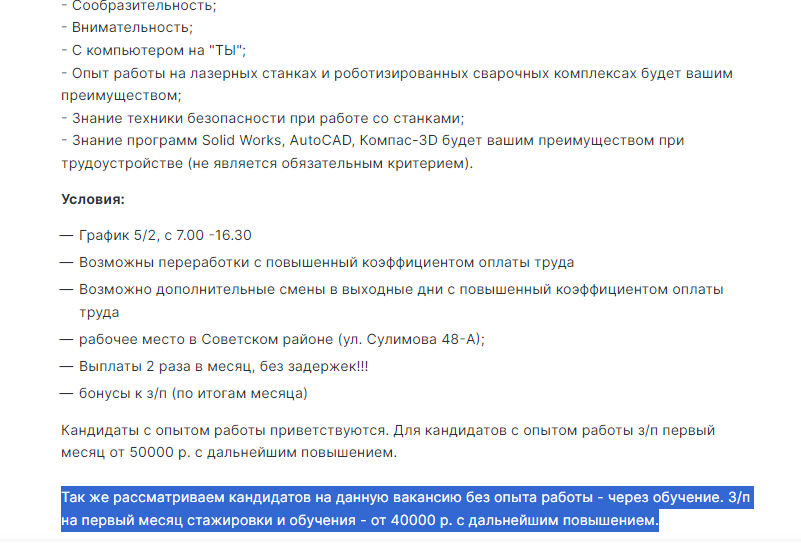 - Сообразительность;
- Внимательность;
- С компьютером на "ТЫ";
- Опыт работы на лазерных станках и роботизированных сварочных комплексах будет вашим преимуществом;
- Знание техники безопасности при работе со станками;
- Знание программ Solid Works, AutoCAD, Компас-3D будет вашим преимуществом при трудоустройстве (не является обязательным критерием).

Условия:

— График 5/2, с 7.00 -16.30
— Возможны переработки с повышенный коэффициентом оплаты труда
— Возможно дополнительные смены в выходные дни с повышенный коэффициентом оплаты труда
— рабочее место в Советском районе (ул. Сулимова 48-А);
— Выплаты 2 раза в месяц, без задержек!!!
— бонусы к з/п (по итогам месяца)

Кандидаты с опытом работы приветствуются. Для кандидатов с опытом работы з/п первый месяц от 50000 р. с дальнейшим повышением.

Так же рассматриваем кандидатов на данную вакансию без опыта работы - через обучение. З/п на первый месяц стажировки и обучения - от 40000 р. с дальнейшим повышением.